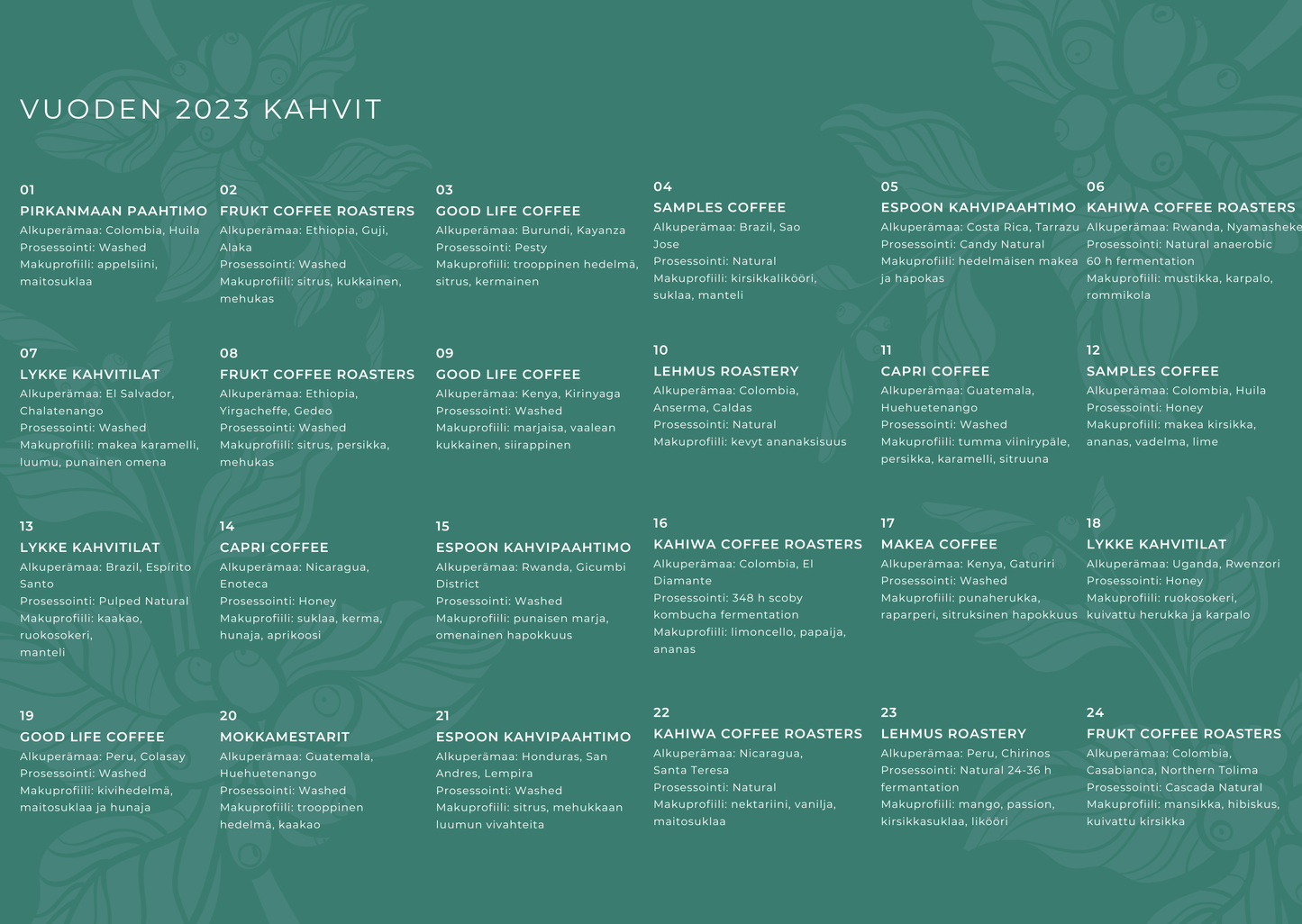 VUODEN 2023 KAHVIT

01
PIRKANMAAN PAAHTIMO
Alkuperämaa: Colombia, Huila
Prosessointi: Washed
Makuprofiili: appelsiini, maitosuklaa

02
FRUKT COFFEE ROASTERS
Alkuperämaa: Ethiopia, Guji, Alaka
Prosessointi: Washed
Makuprofiili: sitrus, kukkainen, mehukas

03
GOOD LIFE COFFEE
Alkuperämaa: Burundi, Kayanza
Prosessointi: Pesty
Makuprofiili: trooppinen hedelmä, sitrus, kermainen

04
SAMPLES COFFEE
Alkuperämaa: Brazil, Sao Jose
Prosessointi: Natural
Makuprofiili: kirsikkalikööri, suklaa, manteli

05
ESPOON KAHVIPAAHTIMO
Alkuperämaa: Costa Rica, Tarrazu
Prosessointi: Candy Natural
Makuprofiili: hedelmäisen makea ja hapokas

06
KAHIWA COFFEE ROASTERS
Alkuperämaa: Rwanda, Nyamasheke
Prosessointi: Natural anaerobic 60 h fermentation
Makuprofiili: mustikka, karpalo, rommikola

07
LYKKE KAHVITILAT
Alkuperämaa: El Salvador, Chalatenango
Prosessointi: Washed
Makuprofiili: makea karamelli, luumu, punainen omena

08
FRUKT COFFEE ROASTERS
Alkuperämaa: Ethiopia, Yirgacheffe, Gedeo
Prosessointi: Washed
Makuprofiili: sitrus, persikka, mehukas

09
GOOD LIFE COFFEE
Alkuperämaa: Kenya, Kirinyaga
Prosessointi: Washed
Makuprofiili: marjaisa, vaalean kukkainen, siirappinen

10
LEHMUS ROASTERY
Alkuperämaa: Colombia, Anserma, Caldas
Prosessointi: Natural
Makuprofiili: kevyt ananaksisuus

11
CAPRI COFFEE
Alkuperämaa: Guatemala, Huehuetenango
Prosessointi: Washed
Makuprofiili: tumma viinirypäle, persikka, karamelli, sitruuna

12
SAMPLES COFFEE
Alkuperämaa: Colombia, Huila
Prosessointi: Honey
Makuprofiili: makea kirsikka, ananas, vadelma, lime

13
LYKKE KAHVITILAT
Alkuperämaa: Brazil, Espírito Santo
Prosessointi: Pulped Natural
Makuprofiili: kaakao, ruokosokeri,
manteli

14
CAPRI COFFEE
Alkuperämaa: Nicaragua, Enoteca
Prosessointi: Honey
Makuprofiili: suklaa, kerma, hunaja, aprikoosi

15
ESPOON KAHVIPAAHTIMO
Alkuperämaa: Rwanda, Gicumbi District
Prosessointi: Washed
Makuprofiili: punaisen marja, omenainen hapokkuus

16
KAHIWA COFFEE ROASTERS
Alkuperämaa: Colombia, El Diamante
Prosessointi: 348 h scoby kombucha fermentation
Makuprofiili: limoncello, papaija, ananas

17
MAKEA COFFEE
Alkuperämaa: Kenya, Gaturiri
Prosessointi: Washed
Makuprofiili: punaherukka, raparperi, sitruksinen hapokkuus

18
LYKKE KAHVITILAT
Alkuperämaa: Uganda, Rwenzori
Prosessointi: Honey
Makuprofiili: ruokosokeri, kuivattu herukka ja karpalo

19
GOOD LIFE COFFEE
Alkuperämaa: Peru, Colasay
Prosessointi: Washed
Makuprofiili: kivihedelmä, maitosuklaa ja hunaja

20
MOKKAMESTARIT
Alkuperämaa: Guatemala, Huehuetenango
Prosessointi: Washed
Makuprofiili: trooppinen hedelmä, kaakao

21
ESPOON KAHVIPAAHTIMO
Alkuperämaa: Honduras, San Andres, Lempira
Prosessointi: Washed
Makuprofiili: sitrus, mehukkaan luumun vivahteita

22
KAHIWA COFFEE ROASTERS
Alkuperämaa: Nicaragua, Santa Teresa
Prosessointi: Natural
Makuprofiili: nektariini, vanilja, maitosuklaa

23
LEHMUS ROASTERY
Alkuperämaa: Peru, Chirinos
Prosessointi: Natural 24-36 h fermantation
Makuprofiili: mango, passion, kirsikkasuklaa, likööri

24
FRUKT COFFEE ROASTERS
Alkuperämaa: Colombia, Casabianca, Northern Tolima
Prosessointi: Cascada Natural
Makuprofiili: mansikka, hibiskus, kuivattu kirsikka